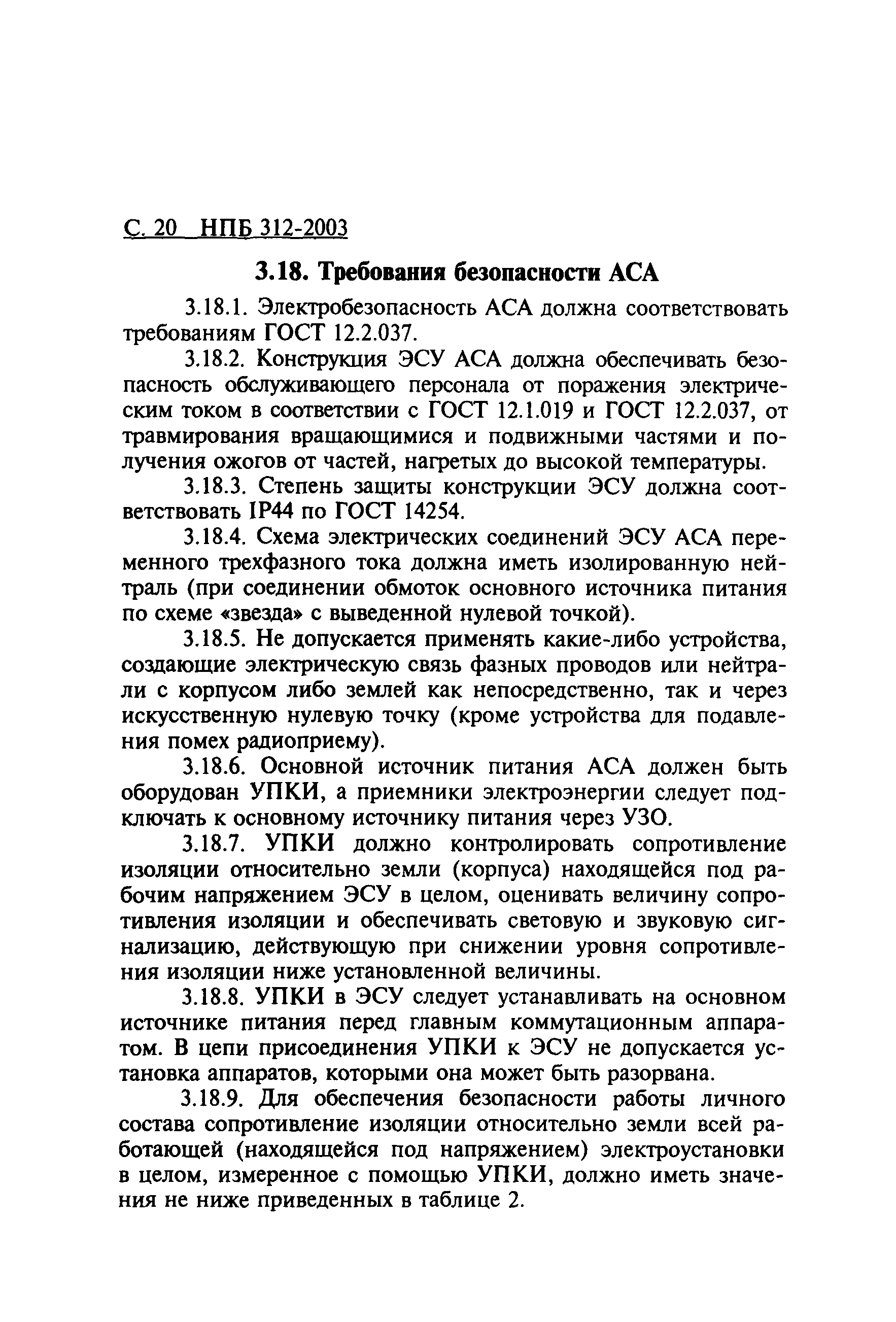 С. 20 НПБ 312-2003

3.18. Требования безопасности АСА

3.18.1. Электробезопасность АСА должна соответствовать требованиям ГОСТ 12.2.037.

3.18.2. Конструкция ЭСУ АСА должна обеспечивать безопасность обслуживающего персонала от поражения электрическим током в соответствии с ГОСТ 12.1.019 и ГОСТ 12.2.037, от травмирования вращающимися и подвижными частями и получения ожогов от частей, нагретых до высокой температуры.

3.18.3. Степень защиты конструкции ЭСУ должна соответствовать IP44 по ГОСТ 14254.

3.18.4. Схема электрических соединений ЭСУ АСА переменного трехфазного тока должна иметь изолированную нейтраль (при соединении обмоток основного источника питания по схеме «звезда» с выведенной нулевой точкой).

3.18.5. Не допускается применять какие-либо устройства, создающие электрическую связь фазных проводов или нейтрали с корпусом либо землей как непосредственно, так и через искусственную нулевую точку (кроме устройства для подавления помех радиоприему).

3.18.6. Основной источник питания АСА должен быть оборудован УПКИ, а приемники электроэнергии следует подключать к основному источнику питания через УЗО.

3.18.7. УПКИ должно контролировать сопротивление изоляции относительно земли (корпуса) находящейся под рабочим напряжением ЭСУ в целом, оценивать величину сопротивления изоляции и обеспечивать световую и звуковую сигнализацию, действующую при снижении уровня сопротивления изоляции ниже установленной величины.

3.18.8. УПКИ в ЭСУ следует устанавливать на основном источнике питания перед главным коммутационным аппаратом. В цепи присоединения УПКИ к ЭСУ не допускается установка аппаратов, которыми она может быть разорвана.

3.18.9. Для обеспечения безопасности работы личного состава сопротивление изоляции относительно земли всей работающей (находящейся под напряжением) электроустановки в целом, измеренное с помощью УПКИ, должно иметь значения не ниже приведенных в таблице 2.